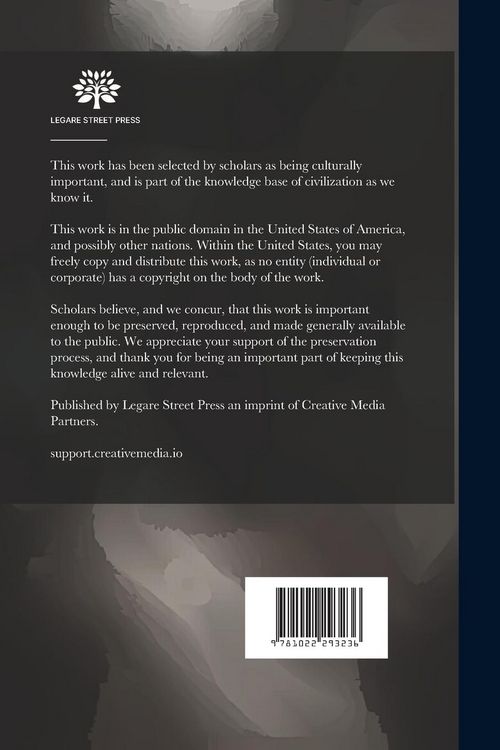 LEGARE STREET PRESS

This work has been selected by scholars as being culturally important, and is part of the knowledge base of civilization as we know it.

This work is in the public domain in the United States of America, and possibly other nations. Within the United States, you may freely copy and distribute this work, as no entity (individual or corporate) has a copyright on the body of the work.

Scholars believe, and we concur, that this work is important enough to be preserved, reproduced, and made generally available to the public. We appreciate your support of the preservation process, and thank you for being an important part of keeping this knowledge alive and relevant.

Published by Legare Street Press an imprint of Creative Media Partners.

support.creativemedia.io

9 781022 293236